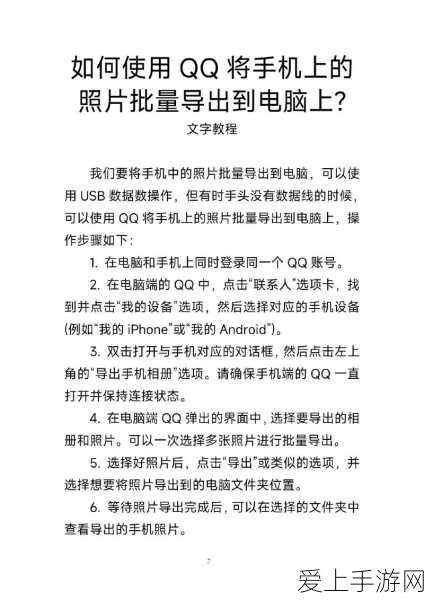 如何使用 QQ 将手机上的照片批量导出到电脑上?

文字教程

我们要将手机中的照片批量导出到电脑，可以使用 USB 数据数操作，但有时手头没有数据线的时候，可以使用 QQ 将手机上的照片批量导出到电脑上，操作步骤如下：

1. 在电脑和手机上同时登录同一个 QQ 账号。

2. 在电脑端的 QQ 中，点击“联系人”选项卡，找到并点击“我的设备”选项，然后选择对应的手机设备(例如“我的 iPhone”或“我的 Android”)。

3. 双击打开与手机对应的对话框，然后点击左上角的“导出手机相册”选项。请确保手机端的 QQ 一直打开并保持连接状态。

4. 在电脑端 QQ 弹出的界面中，选择要导出的相册和照片。可以一次选择多张照片进行批量导出。

5. 选择好照片后，点击“导出”或类似的选项，并选择想要将照片导出到的电脑文件夹位置。

6. 等待照片导出完成后，可以在选择的文件夹中查看导出的手机照片。

7

爱上手游网